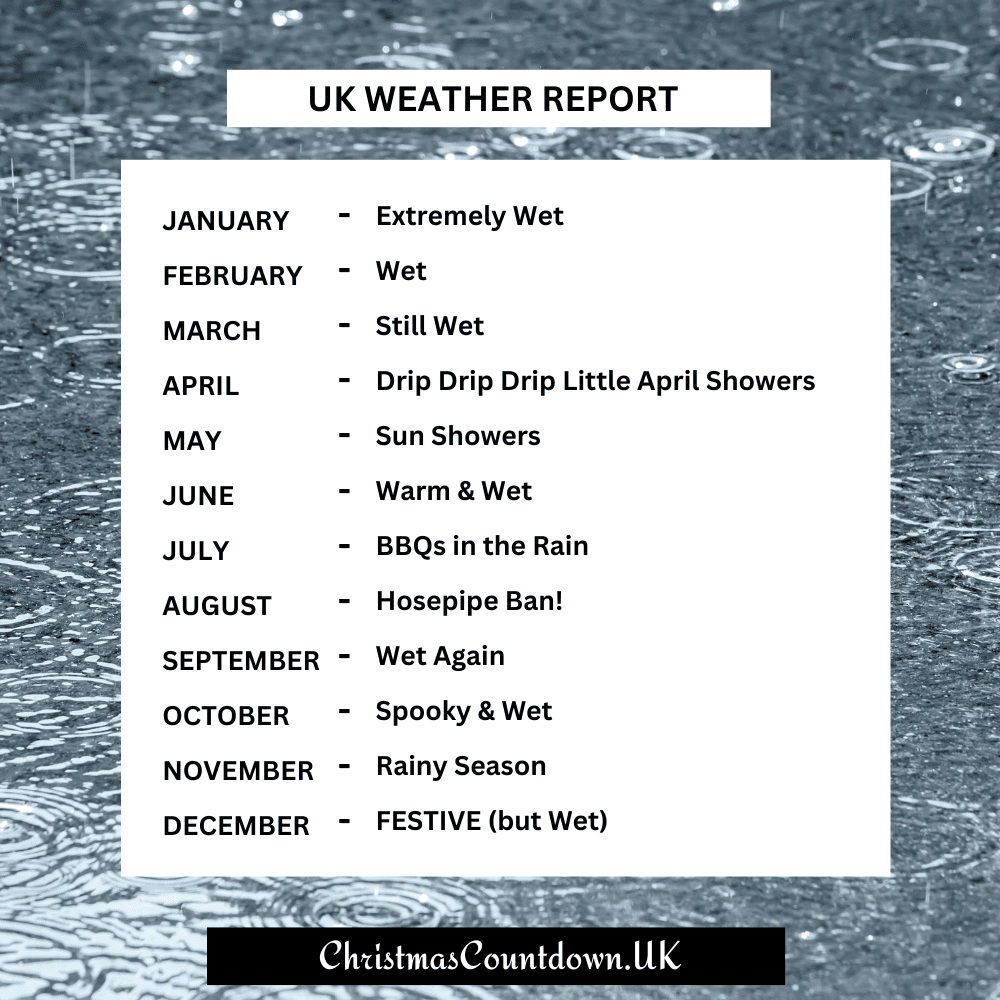 UK WEATHER REPORT

JANUARY - Extremely Wet
FEBRUARY - Wet
MARCH - Still Wet
APRIL - Drip Drip Drip Little April Showers
MAY - Sun Showers
JUNE - Warm & Wet
JULY - BBQs in the Rain
AUGUST - Hosepipe Ban!
SEPTEMBER - Wet Again
OCTOBER - Spooky & Wet
NOVEMBER - Rainy Season
DECEMBER - FESTIVE (but Wet)

ChristmasCountdown.UK